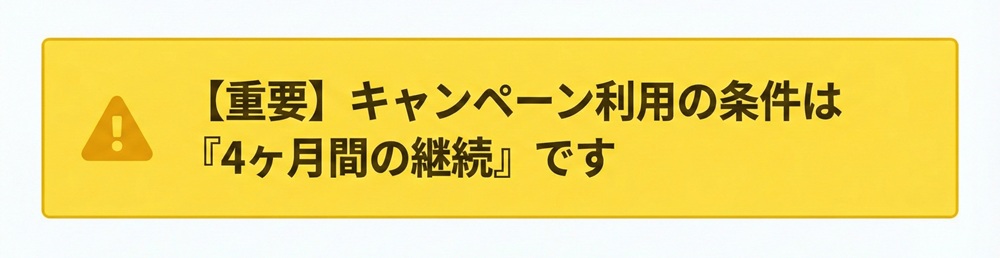 【重要】キャンペーン利用の条件は『4ヶ月間の継続』です